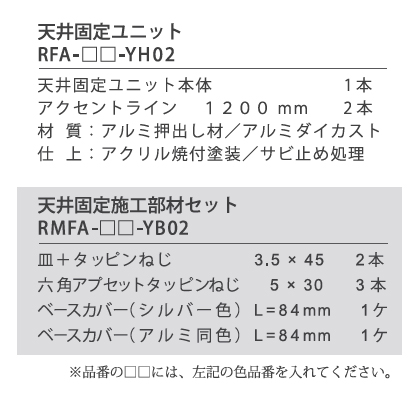 天井固定ユニット
RFA-□□-YH02

天井固定ユニット本体　1本
アクセントライン　1200 mm　2本
材　質：アルミ押出し材／アルミダイカスト
仕　上：アクリル焼付塗装／サビ止め処理

天井固定施工部材セット
RMFA-□□-YB02

| 皿＋タッピンねじ | 3.5 × 45 | 2本 |
|---|---|---|
| 六角アプセットタッピンねじ | 5 × 30 | 3本 |
| ベースカバー（シルバー色） | L＝84mm | 1ケ |
| ベースカバー（アルミ同色） | L＝84mm | 1ケ |

※品番の□□には、左記の色品番を入れてください。